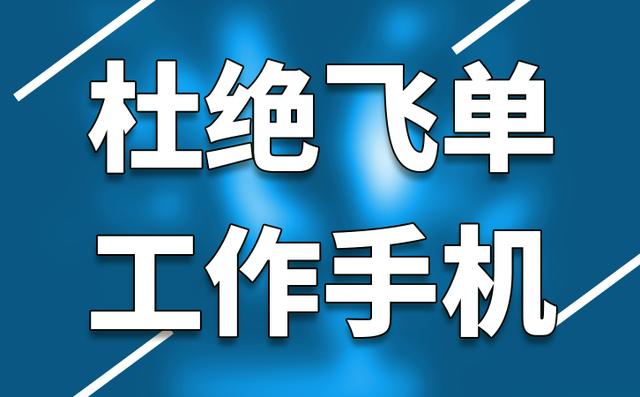 杜绝飞单
工作手机